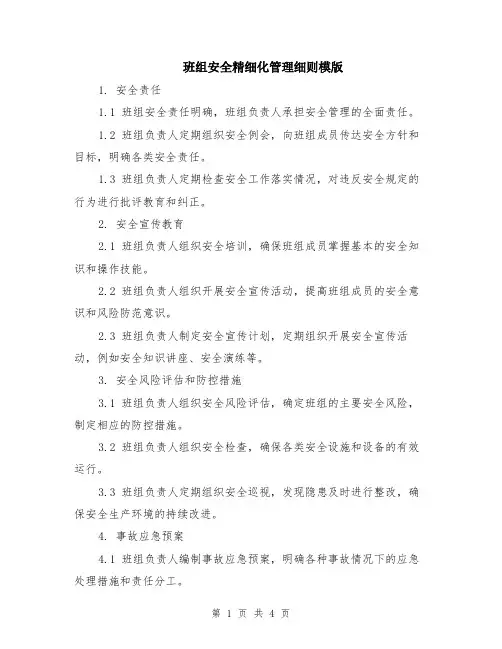 班组安全精细化管理细则模版

1. 安全责任

1.1 班组安全责任明确，班组负责人承担安全管理的全面责任。

1.2 班组负责人定期组织安全例会，向班组成员传达安全方针和目标，明确各类安全责任。

1.3 班组负责人定期检查安全工作落实情况，对违反安全规定的行为进行批评教育和纠正。

2. 安全宣传教育

2.1 班组负责人组织安全培训，确保班组成员掌握基本的安全知识和操作技能。

2.2 班组负责人组织开展安全宣传活动，提高班组成员的安全意识和风险防范意识。

2.3 班组负责人制定安全宣传计划，定期组织开展安全宣传活动，例如安全知识讲座、安全演练等。

3. 安全风险评估和防控措施

3.1 班组负责人组织安全风险评估，确定班组的主要安全风险，制定相应的防控措施。

3.2 班组负责人组织安全检查，确保各类安全设施和设备的有效运行。

3.3 班组负责人定期组织安全巡视，发现隐患及时进行整改，确保安全生产环境的持续改进。

4. 事故应急预案

4.1 班组负责人编制事故应急预案，明确各种事故情况下的应急处理措施和责任分工。

第 1 页 共 4 页